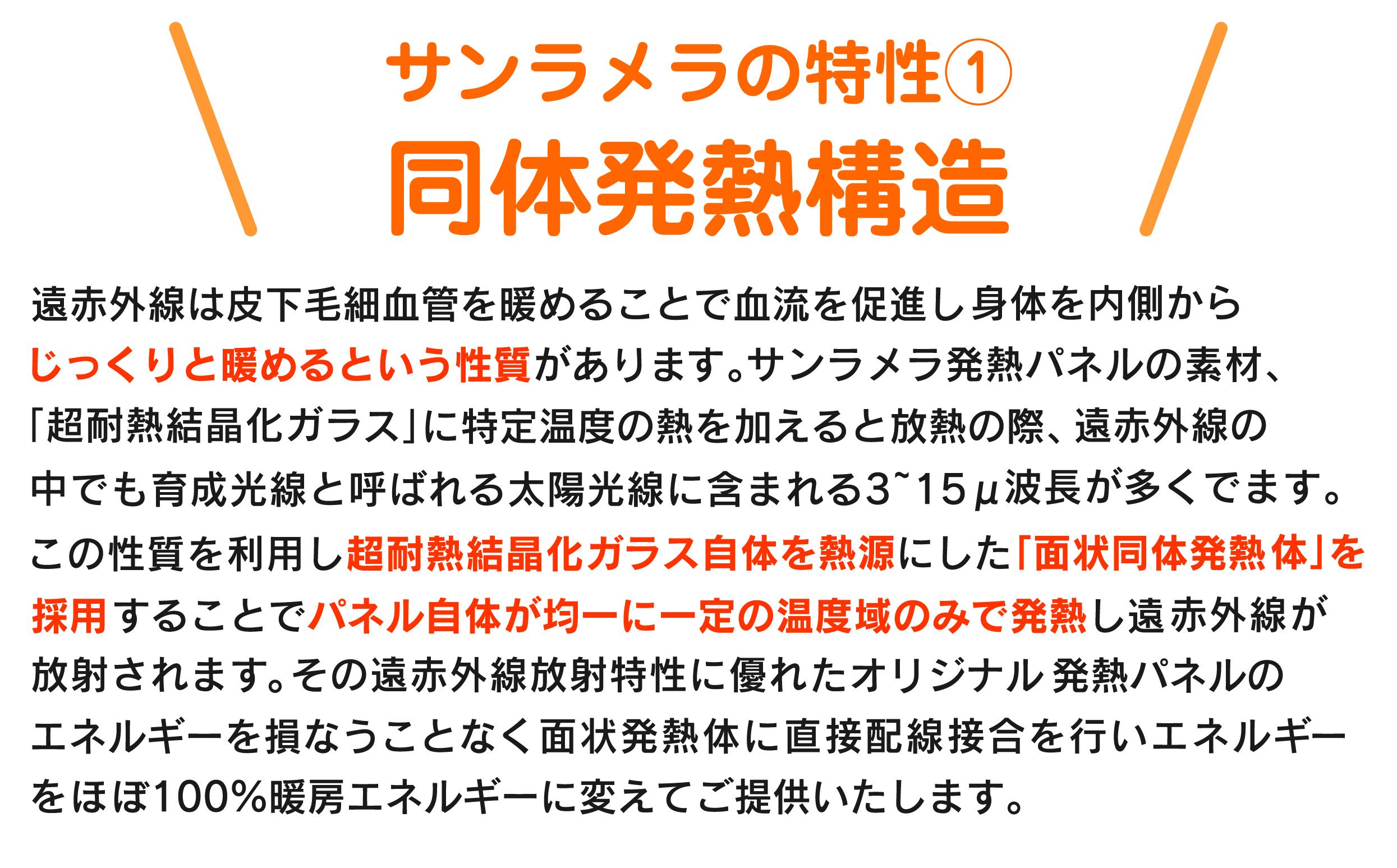 サンラメラの特性①
同体発熱構造

遠赤外線は皮下毛細血管を暖めることで血流を促進し身体を内側からじっくりと暖めるという性質があります。サンラメラ発熱パネルの素材、「超耐熱結晶化ガラス」に特定温度の熱を加えると放熱の際、遠赤外線の中でも育成光線と呼ばれる太陽光線に含まれる3~15μ波長が多くでます。この性質を利用し超耐熱結晶化ガラス自体を熱源にした「面状同体発熱体」を採用することでパネル自体が均一に一定の温度域のみで発熱し遠赤外線が放射されます。その遠赤外線放射特性に優れたオリジナル発熱パネルのエネルギーを損なうことなく面状発熱体に直接配線接合を行いエネルギーをほぼ100%暖房エネルギーに変えてご提供いたします。